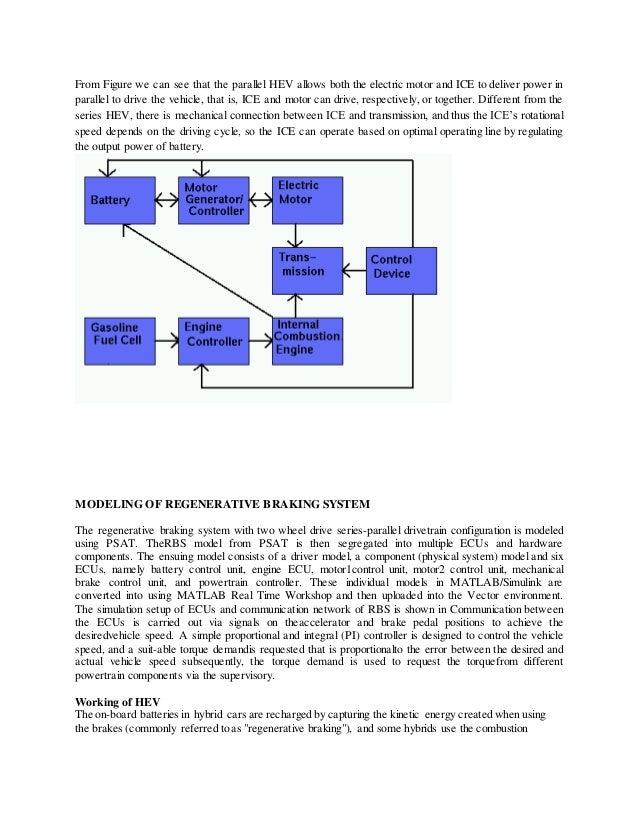 From Figure we can see that the parallel HEV allows both the electric motor and ICE to deliver power in parallel to drive the vehicle, that is, ICE and motor can drive, respectively, or together. Different from the series HEV, there is mechanical connection between ICE and transmission, and thus the ICE's rotational speed depends on the driving cycle, so the ICE can operate based on optimal operating line by regulating the output power of battery.

Battery

Motor Generator/ Controller

Electric Motor

Trans-mission

Control Device

Gasoline Fuel Cell

Engine Controller

Internal Combustion Engine

MODELING OF REGENERATIVE BRAKING SYSTEM

The regenerative braking system with two wheel drive series-parallel drivetrain configuration is modeled using PSAT. TheRBS model from PSAT is then segregated into multiple ECUs and hardware components. The ensuing model consists of a driver model, a component (physical system) model and six ECUs, namely battery control unit, engine ECU, motor1control unit, motor2 control unit, mechanical brake control unit, and powertrain controller. These individual models in MATLAB/Simulink are converted into using MATLAB Real Time Workshop and then uploaded into the Vector environment. The simulation setup of ECUs and communication network of RBS is shown in Communication between the ECUs is carried out via signals on theaccelerator and brake pedal positions to achieve the desiredvehicle speed. A simple proportional and integral (PI) controller is designed to control the vehicle speed, and a suit-able torque demandis requested that is proportionalto the error between the desired and actual vehicle speed subsequently, the torque demand is used to request the torquefrom different powertrain components via the supervisory.

Working of HEV
The on-board batteries in hybrid cars are recharged by capturing the kinetic energy created when using the brakes (commonly referred to as "regenerative braking"), and some hybrids use the combustion